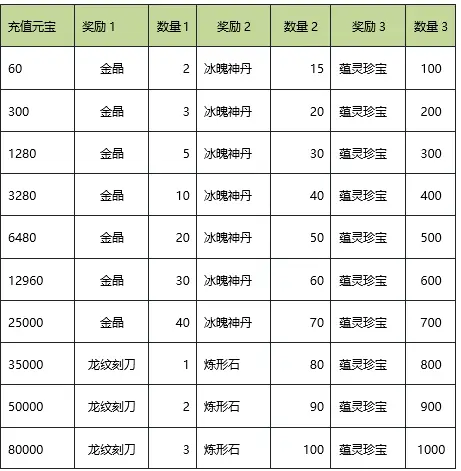 | 充值元宝 | 奖励 1 | 数量 1 | 奖励 2 | 数量 2 | 奖励 3 | 数量 3 |
|---|---|---|---|---|---|---|
| 60 | 金晶 | 2 | 冰魄神丹 | 15 | 蕴灵珍宝 | 100 |
| 300 | 金晶 | 3 | 冰魄神丹 | 20 | 蕴灵珍宝 | 200 |
| 1280 | 金晶 | 5 | 冰魄神丹 | 30 | 蕴灵珍宝 | 300 |
| 3280 | 金晶 | 10 | 冰魄神丹 | 40 | 蕴灵珍宝 | 400 |
| 6480 | 金晶 | 20 | 冰魄神丹 | 50 | 蕴灵珍宝 | 500 |
| 12960 | 金晶 | 30 | 冰魄神丹 | 60 | 蕴灵珍宝 | 600 |
| 25000 | 金晶 | 40 | 冰魄神丹 | 70 | 蕴灵珍宝 | 700 |
| 35000 | 龙纹刻刀 | 1 | 炼形石 | 80 | 蕴灵珍宝 | 800 |
| 50000 | 龙纹刻刀 | 2 | 炼形石 | 90 | 蕴灵珍宝 | 900 |
| 80000 | 龙纹刻刀 | 3 | 炼形石 | 100 | 蕴灵珍宝 | 1000 |